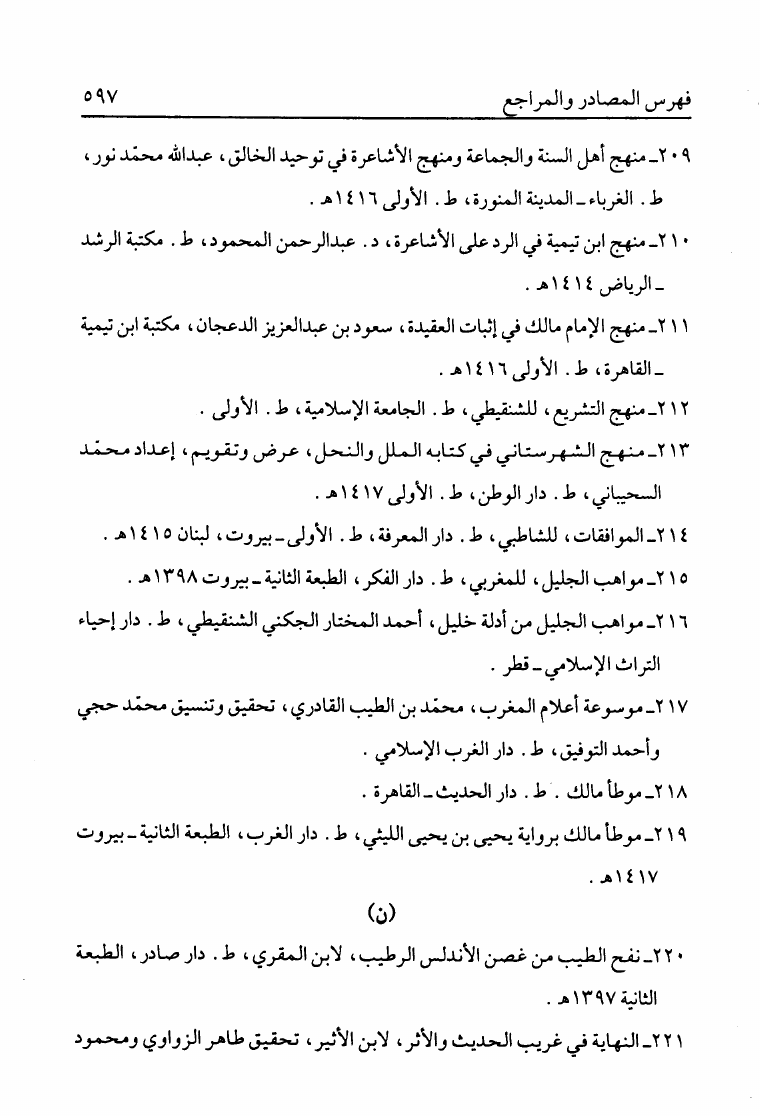 فهرس المصادر والمراجع ٥٩٧

٢٠٩ـ منهج أهل السنة والجماعة ومنهج الأشاعرة في توحيد الخالق، عبدالله محمّد نور، ط. الغرباء ـ المدينة المنورة، ط. الأولى ١٤١٦هـ.

٢١٠ـ منهج ابن تيمية في الرد على الأشاعرة، د. عبدالرحمن المحمود، ط. مكتبة الرشد ـ الرياض ١٤١٤هـ.

٢١١ـ منهج الإمام مالك في إثبات العقيدة، سعود بن عبدالعزيز الدعجان، مكتبة ابن تيمية ـ القاهرة، ط. الأولى ١٤١٦هـ.

٢١٢ـ منهج التشريع، للشنقيطي، ط. الجامعة الإسلامية، ط. الأولى.

٢١٣ـ منهج الشهرستاني في كتابه الملل والنحل، عرض وتقويم، إعداد محمّد السحيباني، ط. دار الوطن، ط. الأولى ١٤١٧هـ.

٢١٤ـ الموافقات، للشاطبي، ط. دار المعرفة، ط. الأولى ـ بيروت، لبنان ١٤١٥هـ.

٢١٥ـ مواهب الجليل، للمغربي، ط. دار الفكر، الطبعة الثانية ـ بيروت ١٣٩٨هـ.

٢١٦ـ مواهب الجليل من أدلة خليل، أحمد المختار الجكني الشنقيطي، ط. دار إحياء التراث الإسلامي ـ قطر.

٢١٧ـ موسوعة أعلام المغرب، محمّد بن الطيب القادري، تحقيق وتنسيق محمّد حجي وأحمد التوفيق، ط. دار الغرب الإسلامي.

٢١٨ـ موطأ مالك. ط. دار الحديث ـ القاهرة.

٢١٩ـ موطأ مالك برواية يحيى بن يحيى الليثي، ط. دار الغرب، الطبعة الثانية ـ بيروت ١٤١٧هـ.

(ن)

٢٢٠ـ نفح الطيب من غصن الأندلس الرطيب، لابن المقري، ط. دار صادر، الطبعة الثانية ١٣٩٧هـ.

٢٢١ـ النهاية في غريب الحديث والأثر، لابن الأثير، تحقيق طاهر الزواوي ومحمود